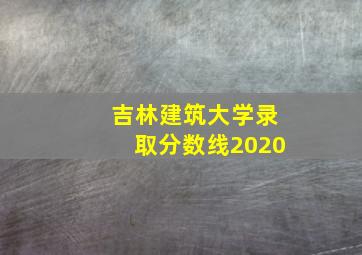 吉林建筑大学录取分数线2020